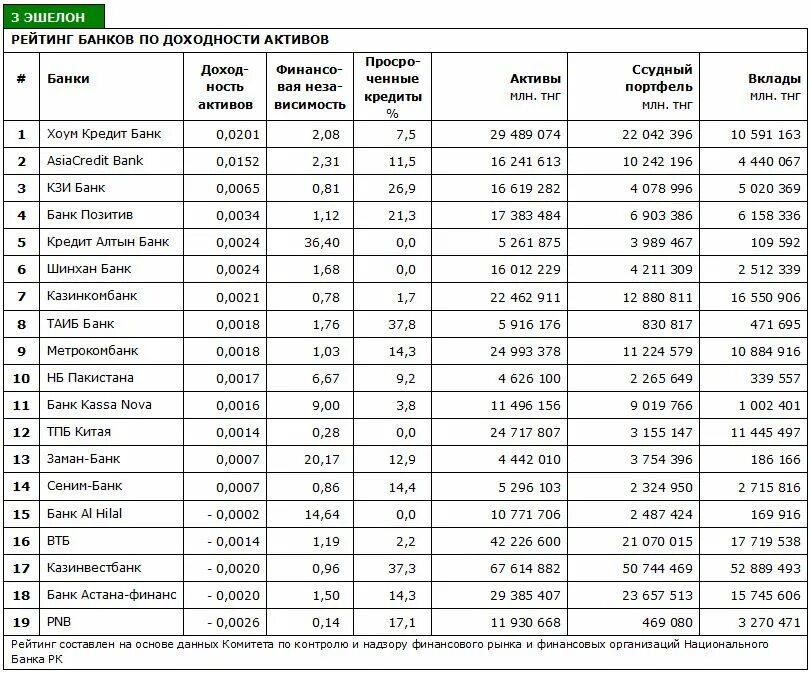 3 ЭШЕЛОН

РЕЙТИНГ БАНКОВ ПО ДОХОДНОСТИ АКТИВОВ

| # | Банки | Доходность активов | Финансовая независимость | Просроченные кредиты % | Активы млн. тнг | Ссудный портфель млн. тнг | Вклады млн. тнг |
|---|---|---|---|---|---|---|---|
| 1 | Хоум Кредит Банк | 0,0201 | 2,08 | 7,5 | 29 489 074 | 22 042 396 | 10 591 163 |
| 2 | AsiaCredit Bank | 0,0152 | 2,31 | 11,5 | 16 241 613 | 10 242 196 | 4 440 067 |
| 3 | КЗИ Банк | 0,0065 | 0,81 | 26,9 | 16 619 282 | 4 078 996 | 5 020 369 |
| 4 | Банк Позитив | 0,0034 | 1,12 | 21,3 | 17 383 484 | 6 903 386 | 6 158 336 |
| 5 | Кредит Алтын Банк | 0,0024 | 36,40 | 0,0 | 5 261 875 | 3 989 467 | 109 592 |
| 6 | Шинхан Банк | 0,0024 | 1,68 | 0,0 | 16 012 229 | 4 211 309 | 2 512 339 |
| 7 | Казинкомбанк | 0,0021 | 0,78 | 1,7 | 22 462 911 | 12 880 811 | 16 550 906 |
| 8 | ТАИБ Банк | 0,0018 | 1,76 | 37,8 | 5 916 176 | 830 817 | 471 695 |
| 9 | Метрокомбанк | 0,0018 | 1,03 | 14,3 | 24 993 378 | 11 224 579 | 10 884 916 |
| 10 | НБ Пакистана | 0,0017 | 6,67 | 9,2 | 4 626 100 | 2 265 649 | 339 557 |
| 11 | Банк Kassa Nova | 0,0016 | 9,00 | 3,8 | 11 496 156 | 9 019 766 | 1 002 401 |
| 12 | ТПБ Китая | 0,0014 | 0,28 | 0,0 | 24 717 807 | 3 155 147 | 11 445 497 |
| 13 | Заман-Банк | 0,0007 | 20,17 | 12,9 | 4 442 010 | 3 754 396 | 186 166 |
| 14 | Сеним-Банк | 0,0007 | 0,86 | 14,4 | 5 296 103 | 2 324 950 | 2 715 816 |
| 15 | Банк Al Hilal | - 0,0002 | 14,64 | 0,0 | 10 771 706 | 2 487 424 | 169 916 |
| 16 | ВТБ | - 0,0014 | 1,19 | 2,2 | 42 226 600 | 21 070 015 | 17 719 538 |
| 17 | Казинвестбанк | - 0,0020 | 0,96 | 37,3 | 67 614 882 | 50 744 469 | 52 889 493 |
| 18 | Банк Астана-финанс | - 0,0020 | 1,50 | 14,3 | 29 385 407 | 23 657 513 | 15 745 606 |
| 19 | PNB | - 0,0026 | 0,14 | 17,1 | 11 930 668 | 469 080 | 3 270 471 |

Рейтинг составлен на основе данных Комитета по контролю и надзору финансового рынка и финансовых организаций Национального Банка РК